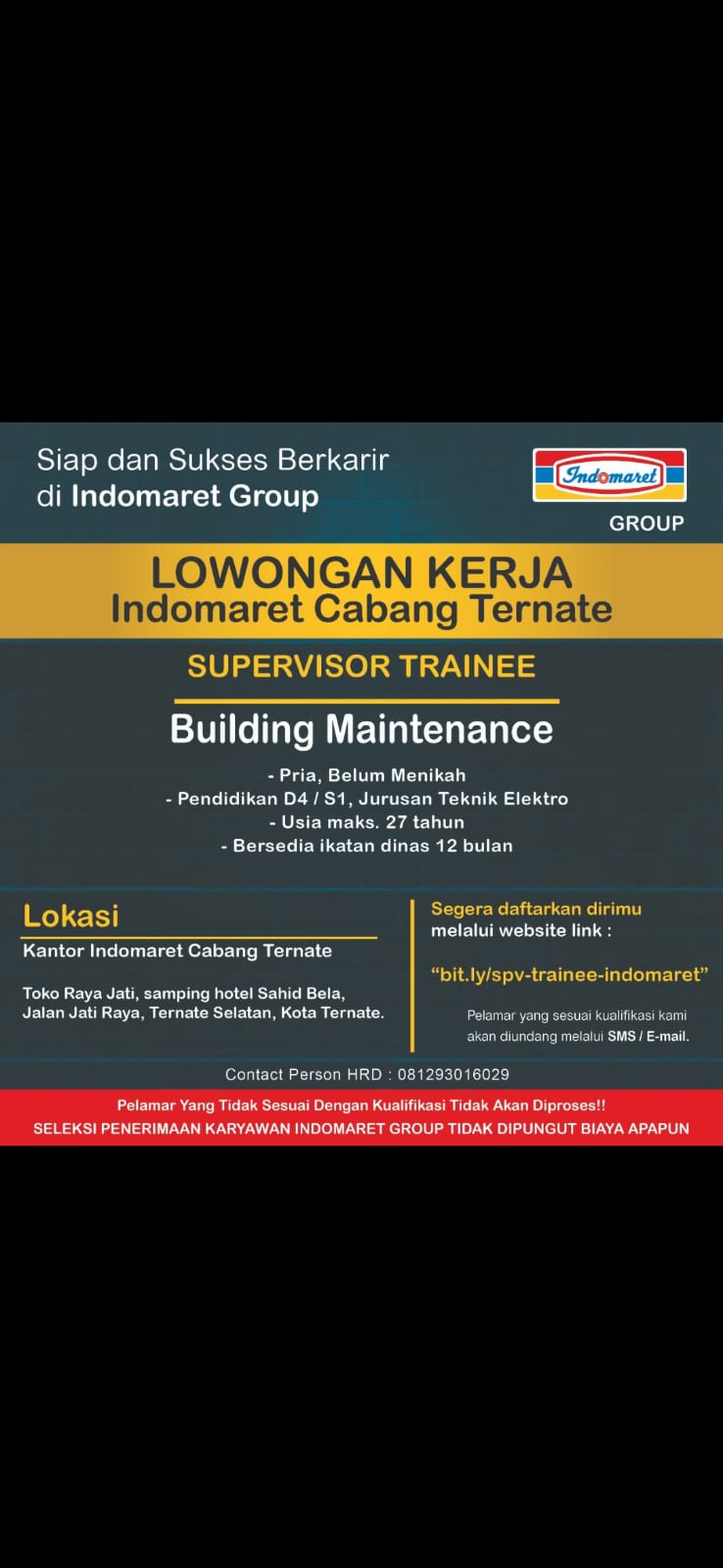 Siap dan Sukses Berkarir di Indomaret Group

Indomaret

GROUP

LOWONGAN KERJA
Indomaret Cabang Ternate

SUPERVISOR TRAINEE

Building Maintenance

- Pria, Belum Menikah
- Pendidikan D4 / S1, Jurusan Teknik Elektro
- Usia maks. 27 tahun
- Bersedia ikatan dinas 12 bulan

Lokasi

Kantor Indomaret Cabang Ternate

Toko Raya Jati, samping hotel Sahid Bela, Jalan Jati Raya, Ternate Selatan, Kota Ternate.

Segera daftarkan dirimu melalui website link :

"bit.ly/spv-trainee-indomaret"

Pelamar yang sesuai kualifikasi kami akan diundang melalui SMS / E-mail.

Contact Person HRD : 081293016029

Pelamar Yang Tidak Sesuai Dengan Kualifikasi Tidak Akan Diproses!!
SELEKSI PENERIMAAN KARYAWAN INDOMARET GROUP TIDAK DIPUNGUT BIAYA APAPUN